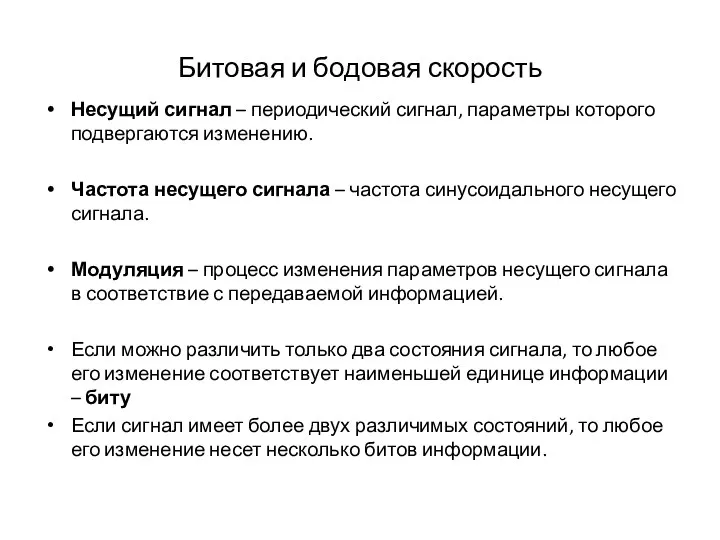 Битовая и бодовая скорость

• Несущий сигнал – периодический сигнал, параметры которого подвергаются изменению.

• Частота несущего сигнала – частота синусоидального несущего сигнала.

• Модуляция – процесс изменения параметров несущего сигнала в соответствие с передаваемой информацией.

• Если можно различить только два состояния сигнала, то любое его изменение соответствует наименьшей единице информации – биту

• Если сигнал имеет более двух различимых состояний, то любое его изменение несет несколько битов информации.